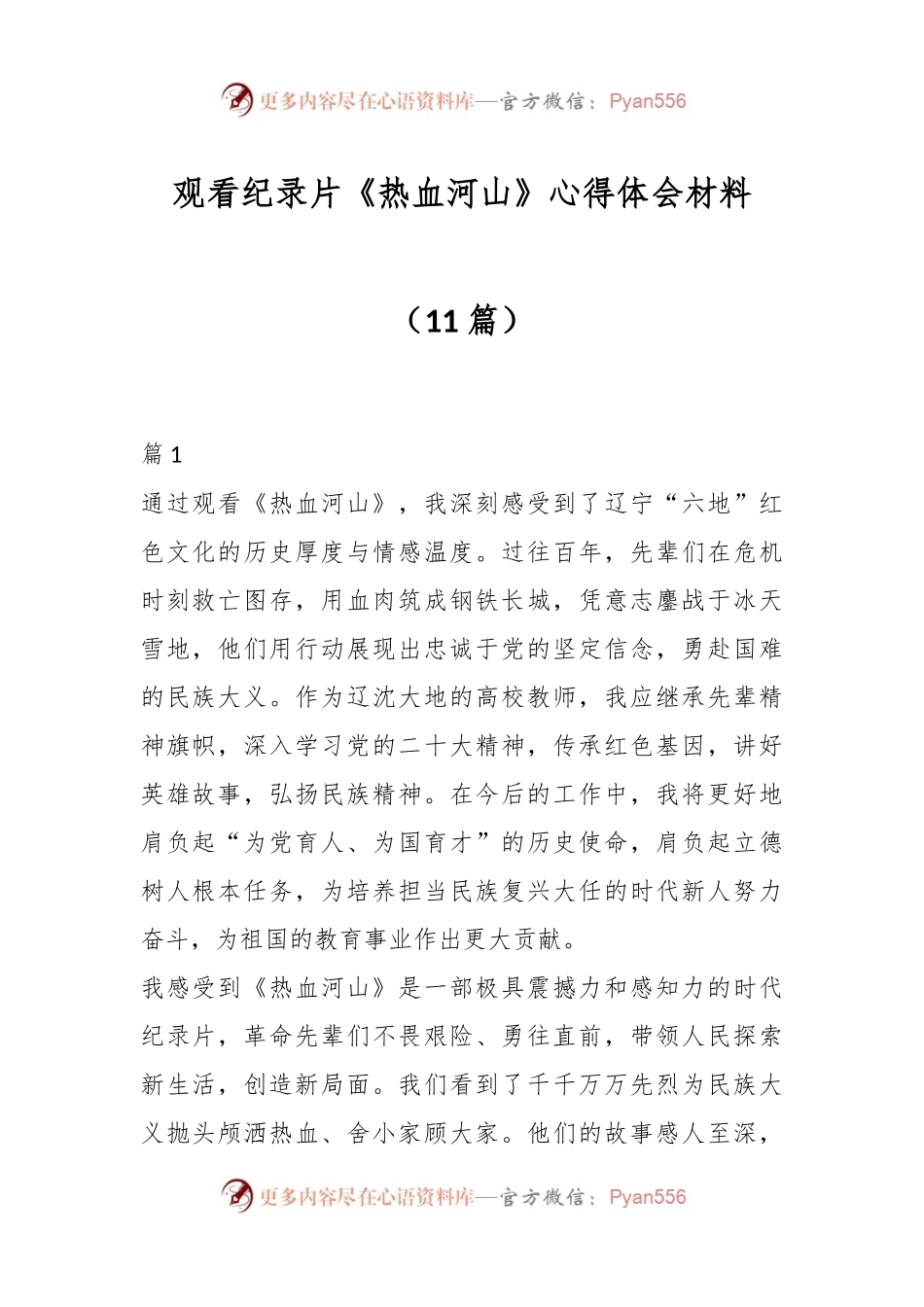 更多内容尽在心语资料库—官方微信：Pyan556

观看纪录片《热血河山》心得体会材料

（11篇）

篇1

通过观看《热血河山》，我深刻感受到了辽宁“六地”红色文化的历史厚度与情感温度。过往百年，先辈们在危机时刻救亡图存，用血肉筑成钢铁长城，凭意志鏖战于冰天雪地，他们用行动展现出忠诚于党的坚定信念，勇赴国难的民族大义。作为辽沈大地的高校教师，我应继承先辈精神旗帜，深入学习党的二十大精神，传承红色基因，讲好英雄故事，弘扬民族精神。在今后的工作中，我将更好地肩负起“为党育人、为国育才”的历史使命，肩负起立德树人根本任务，为培养担当民族复兴大任的时代新人努力奋斗，为祖国的教育事业作出更大贡献。

我感受到《热血河山》是一部极具震撼力和感知力的时代纪录片，革命先辈们不畏艰险、勇往直前，带领人民探索新生活，创造新局面。我们看到了千千万万先烈为民族大义抛头颅洒热血、舍小家顾大家。他们的故事感人至深，

更多内容尽在心语资料库—官方微信：Pyan556